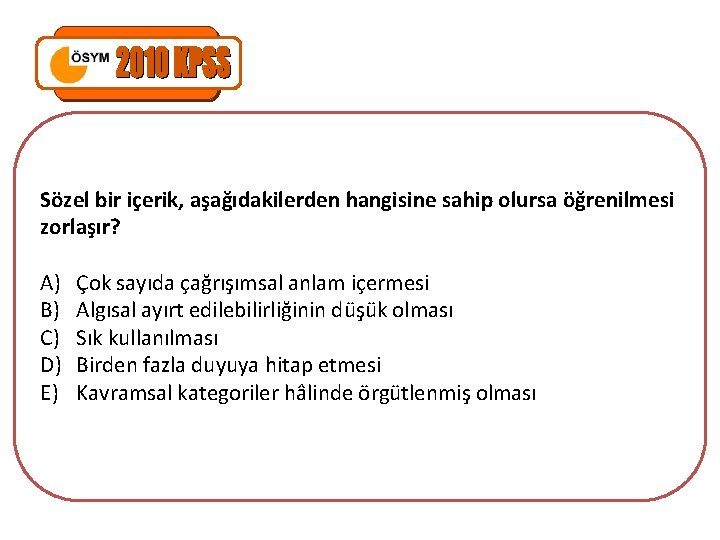 ÖSYM 2010 KPSS

Sözel bir içerik, aşağıdakilerden hangisine sahip olursa öğrenilmesi zorlaşır?

A) Çok sayıda çağrışımsal anlam içermesi
B) Algısal ayırt edilebilirliğinin düşük olması
C) Sık kullanılması
D) Birden fazla duyuya hitap etmesi
E) Kavramsal kategoriler hâlinde örgütlenmiş olması